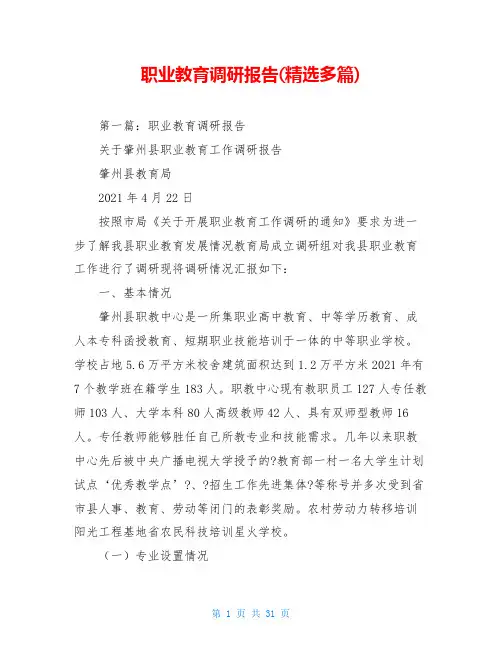 职业教育调研报告(精选多篇)

第一篇：职业教育调研报告

关于肇州县职业教育工作调研报告

肇州县教育局

2021 年 4 月 22 日

按照市局《关于开展职业教育工作调研的通知》要求为进一步了解我县职业教育发展情况教育局成立调研组对我县职业教育工作进行了调研现将调研情况汇报如下：

一、基本情况

肇州县职教中心是一所集职业高中教育、中等学历教育、成人本专科函授教育、短期职业技能培训于一体的中等职业学校。学校占地 5.6 万平方米校舍建筑面积达到 1.2 万平方米 2021 年有 7 个教学班在籍学生 183 人。职教中心现有教职员工 127 人专任教师 103 人、大学本科 80 人高级教师 42 人、具有双师型教师 16 人。专任教师能够胜任自己所教专业和技能需求。几年以来职教中心先后被中央广播电视大学授予的?教育部一村一名大学生计划试点‘优秀教学点’?、?招生工作先进集体?等称号并多次受到省市县人事、教育、劳动等闭门的表彰奖励。农村劳动力转移培训阳光工程基地省农民科技培训星火学校。

（一）专业设置情况

第 1 页 共 31 页